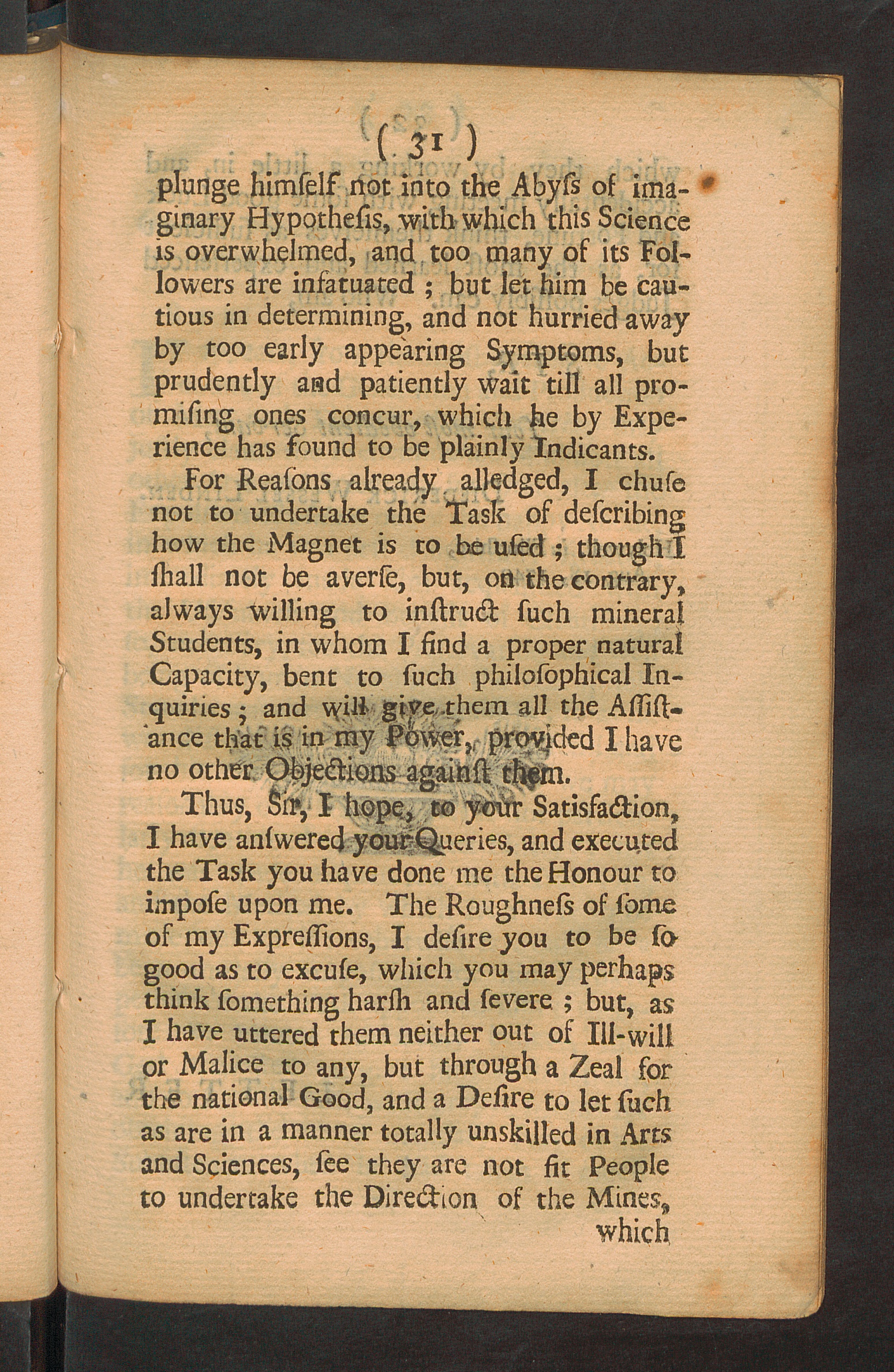 ( 31 )

plunge himſelf not into the Abyſs of imaginary Hypotheſis, with which this Science is overwhelmed, and too many of its Followers are infatuated ; but let him be cautious in determining, and not hurried away by too early appearing Symptoms, but prudently and patiently wait till all promiſing ones concur, which he by Experience has found to be plainly Indicants.

For Reaſons already alledged, I chuſe not to undertake the Task of deſcribing how the Magnet is to be uſed ; though I ſhall not be averſe, but, on the contrary, always willing to inſtruct ſuch mineral Students, in whom I find a proper natural Capacity, bent to ſuch philoſophical Inquiries ; and will give them all the Aſſiſtance that is in my Power, provided I have no other Objections againſt them.

Thus, Sir, I hope, to your Satisfaction, I have anſwered your Queries, and executed the Task you have done me the Honour to impoſe upon me. The Roughneſs of ſome of my Expreſſions, I deſire you to be ſo good as to excuſe, which you may perhaps think ſomething harſh and ſevere ; but, as I have uttered them neither out of Ill-will or Malice to any, but through a Zeal for the national Good, and a Deſire to let ſuch as are in a manner totally unskilled in Arts and Sciences, ſee they are not fit People to undertake the Direction of the Mines,

which